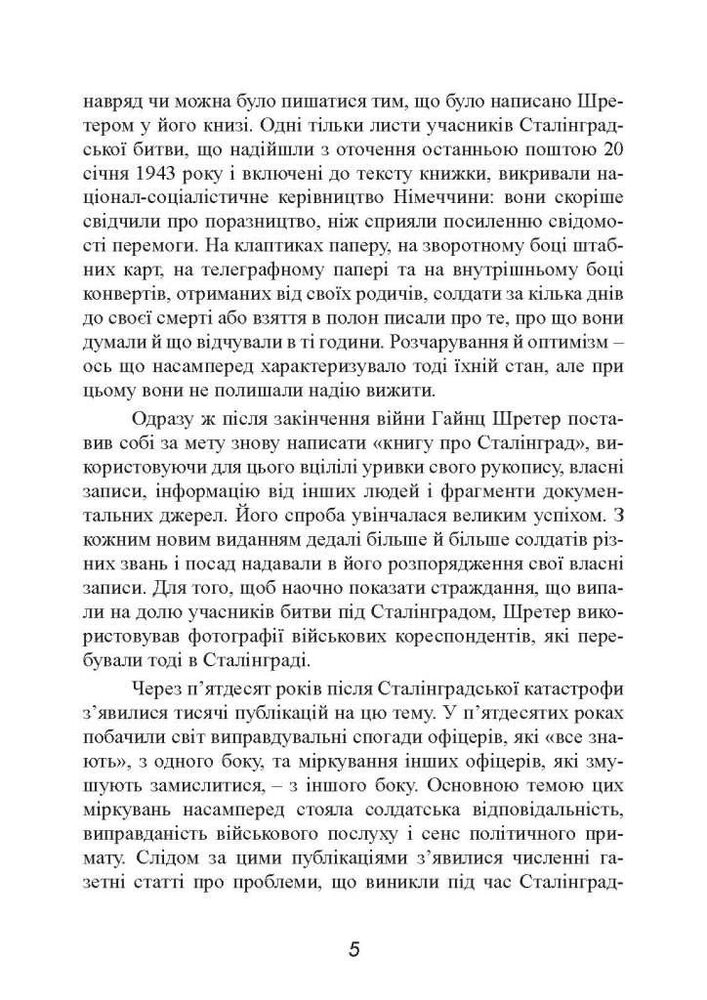 навряд чи можна було пишатися тим, що було написано Шретером у його книзі. Одні тільки листи учасників Сталінградської битви, що надійшли з оточення останньою поштою 20 січня 1943 року і включені до тексту книжки, викривали націонал-соціалістичне керівництво Німеччини: вони скоріше свідчили про поразництво, ніж сприяли посиленню свідомості перемоги. На клаптиках паперу, на зворотному боці штабних карт, на телеграфному папері та на внутрішньому боці конвертів, отриманих від своїх родичів, солдати за кілька днів до своєї смерті або взяття в полон писали про те, про що вони думали й що відчували в ті години. Розчарування й оптимізм – ось що насамперед характеризувало тоді їхній стан, але при цьому вони не полишали надію вижити.

Одразу ж після закінчення війни Гайнц Шретер поставив собі за мету знову написати «книгу про Сталінград», використовуючи для цього вцілілі уривки свого рукопису, власні записи, інформацію від інших людей і фрагменти документальних джерел. Його спроба увінчалася великим успіхом. З кожним новим виданням дедалі більше й більше солдатів різних звань і посад надавали в його розпорядження свої власні записи. Для того, щоб наочно показати страждання, що випали на долю учасників битви під Сталінградом, Шретер використовував фотографії військових кореспондентів, які перебували тоді в Сталінграді.

Через п'ятдесят років після Сталінградської катастрофи з'явилися тисячі публікацій на цю тему. У п'ятдесятих роках побачили світ виправдувальні спогади офіцерів, які «все знають», з одного боку, та міркування інших офіцерів, які змушують замислитися, – з іншого боку. Основною темою цих міркувань насамперед стояла солдатська відповідальність, виправданість військового послуху і сенс політичного примату. Слідом за цими публікаціями з'явилися численні газетні статті про проблеми, що виникли під час Сталінград-

5